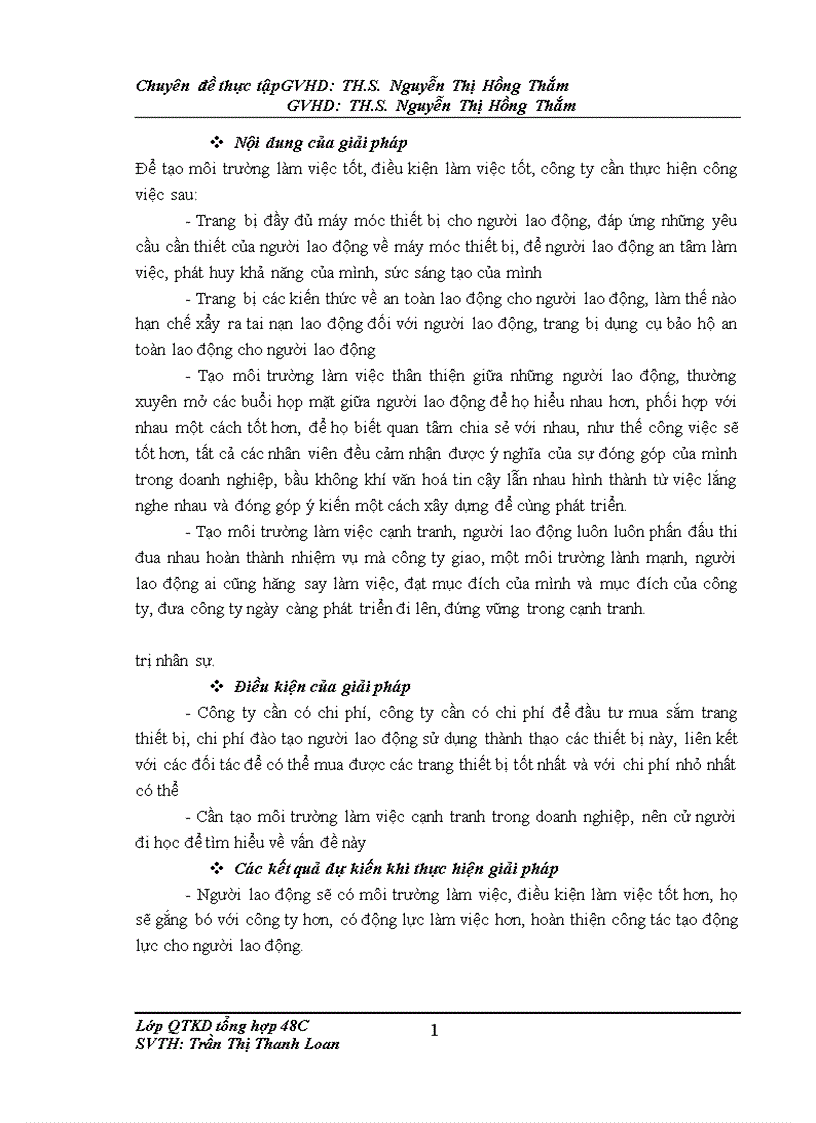 Chuyên đề thực tậpGVHD: TH.S. Nguyễn Thị Hồng Thắm
GVHD: TH.S. Nguyễn Thị Hồng Thắm

❖ Nội dung của giải pháp

Để tạo môi trường làm việc tốt, điều kiện làm việc tốt, công ty cần thực hiện công việc sau:

- Trang bị đầy đủ máy móc thiết bị cho người lao động, đáp ứng những yêu cầu cần thiết của người lao động về máy móc thiết bị, để người lao động an tâm làm việc, phát huy khả năng của mình, sức sáng tạo của mình

- Trang bị các kiến thức về an toàn lao động cho người lao động, làm thế nào hạn chế xẩy ra tai nạn lao động đối với người lao động, trang bị dụng cụ bảo hộ an toàn lao động cho người lao động

- Tạo môi trường làm việc thân thiện giữa những người lao động, thường xuyên mở các buổi họp mặt giữa người lao động để họ hiểu nhau hơn, phối hợp với nhau một cách tốt hơn, để họ biết quan tâm chia sẻ với nhau, như thế công việc sẽ tốt hơn, tất cả các nhân viên đều cảm nhận được ý nghĩa của sự đóng góp của mình trong doanh nghiệp, bầu không khí văn hoá tin cậy lẫn nhau hình thành từ việc lắng nghe nhau và đóng góp ý kiến một cách xây dựng để cùng phát triển.

- Tạo môi trường làm việc cạnh tranh, người lao động luôn luôn phấn đấu thi đua nhau hoàn thành nhiệm vụ mà công ty giao, một môi trường lành mạnh, người lao động ai cũng hăng say làm việc, đạt mục đích của mình và mục đích của công ty, đưa công ty ngày càng phát triển đi lên, đứng vững trong cạnh tranh.

trị nhân sự.

❖ Điều kiện của giải pháp

- Công ty cần có chi phí, công ty cần có chi phí để đầu tư mua sắm trang thiết bị, chi phí đào tạo người lao động sử dụng thành thạo các thiết bị này, liên kết với các đối tác để có thể mua được các trang thiết bị tốt nhất và với chi phí nhỏ nhất có thể

- Cần tạo môi trường làm việc cạnh tranh trong doanh nghiệp, nên cử người đi học để tìm hiểu về vấn đề này

❖ Các kết quả dự kiến khi thực hiện giải pháp

- Người lao động sẽ có môi trường làm việc, điều kiện làm việc tốt hơn, họ sẽ gắng bó với công ty hơn, có động lực làm việc hơn, hoàn thiện công tác tạo động lực cho người lao động.

Lớp QTKD tổng hợp 48C
SVTH: Trần Thị Thanh Loan
1